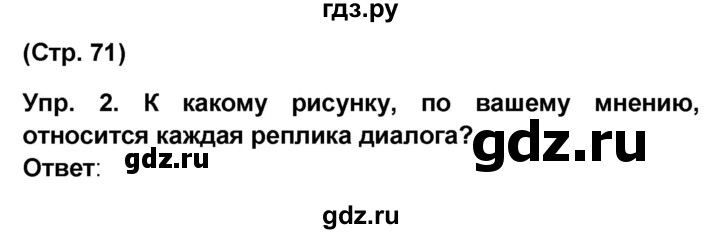 гдз.ру

(Стр. 71)

Упр. 2. К какому рисунку, по вашему мнению, относится каждая реплика диалога? gdz.ru

Ответ: gdz.ru

gdz.ru